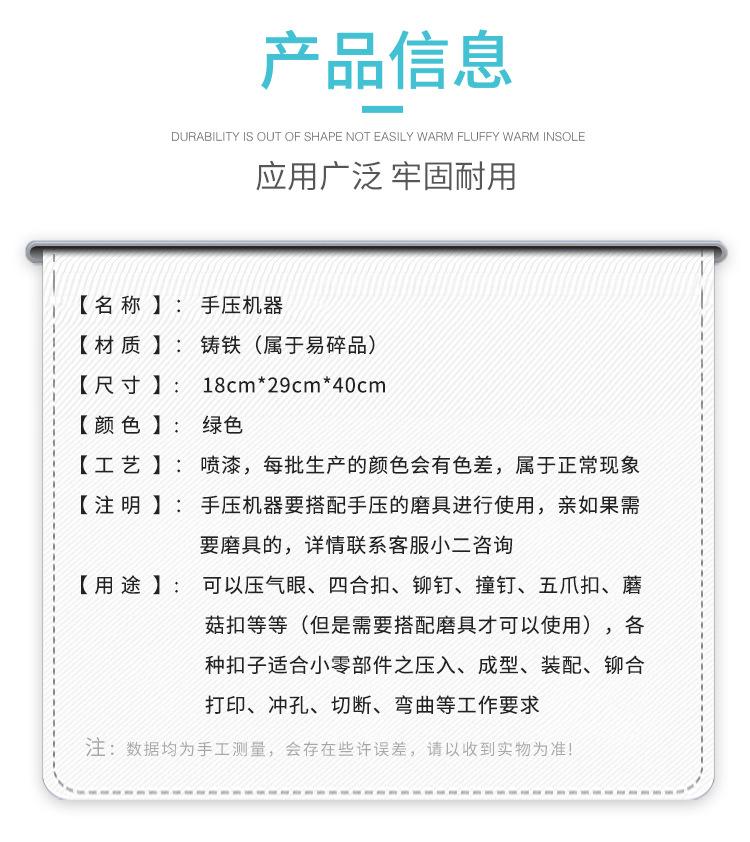 产品信息

DURABILITY IS OUT OF SHAPE NOT EASILY WARM FLUFFY WARM INSOLE

应用广泛 牢固耐用

【名称】： 手压机器

【材质】： 铸铁（属于易碎品）

【尺寸】： 18cm*29cm*40cm

【颜色】： 绿色

【工艺】： 喷漆，每批生产的颜色会有色差，属于正常现象

【注明】： 手压机器要搭配手压的磨具进行使用，亲如果需要磨具的，详情联系客服小二咨询

【用途】： 可以压气眼、四合扣、铆钉、撞钉、五爪扣、蘑菇扣等等（但是需要搭配磨具才可以使用），各种扣子适合小零部件之压入、成型、装配、铆合打印、冲孔、切断、弯曲等工作要求

注：数据均为手工测量，会存在些许误差，请以收到实物为准！